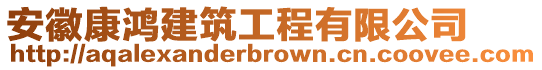 安徽康鸿建筑工程有限公司
http://aqalexanderbrown.cn.coovee.com